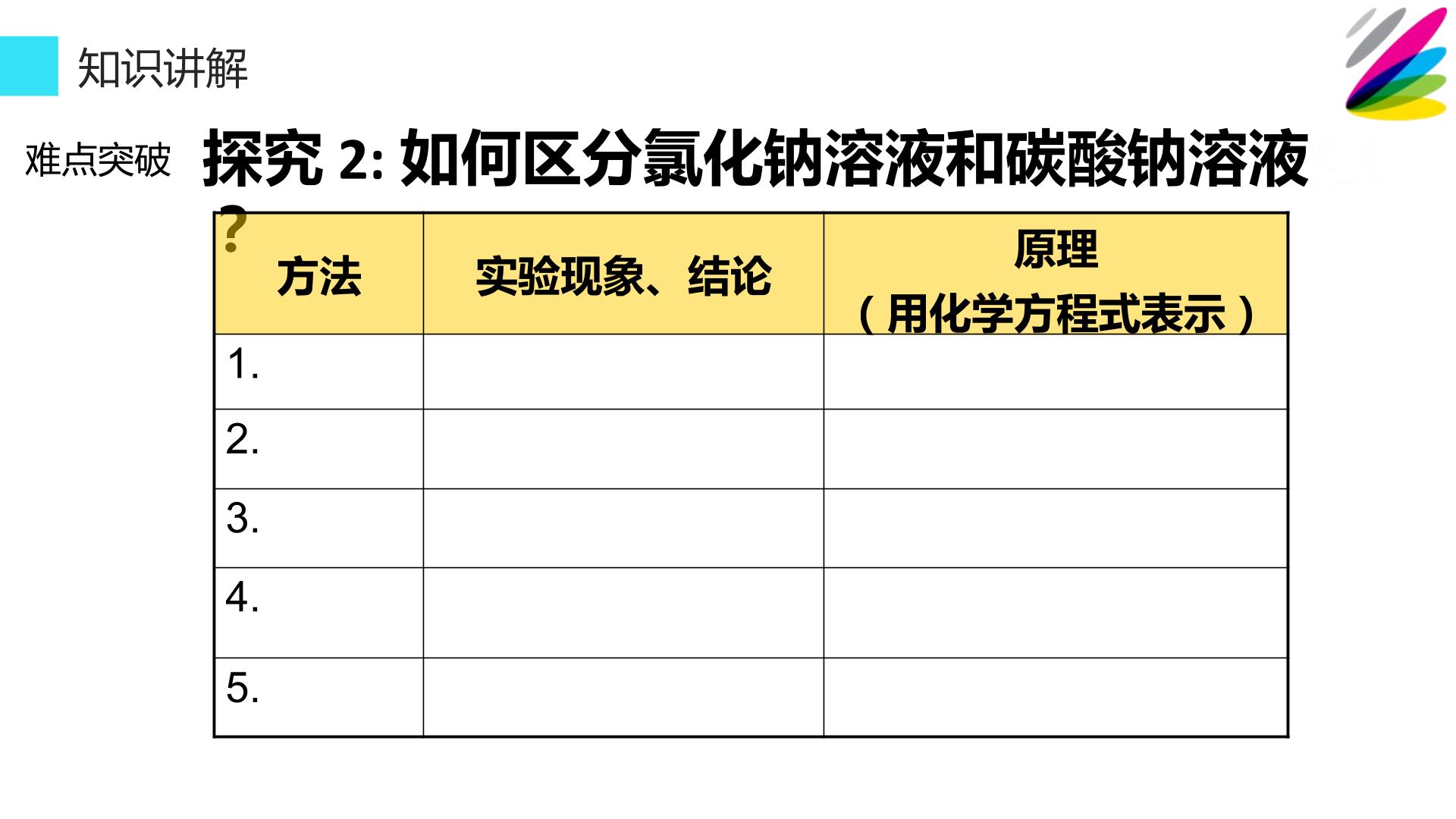 知识讲解

难点突破

探究2:如何区分氯化钠溶液和碳酸钠溶液?

| 方法 | 实验现象、结论 | 原理（用化学方程式表示） |
|---|---|---|
| 1. | | |
| 2. | | |
| 3. | | |
| 4. | | |
| 5. | | |